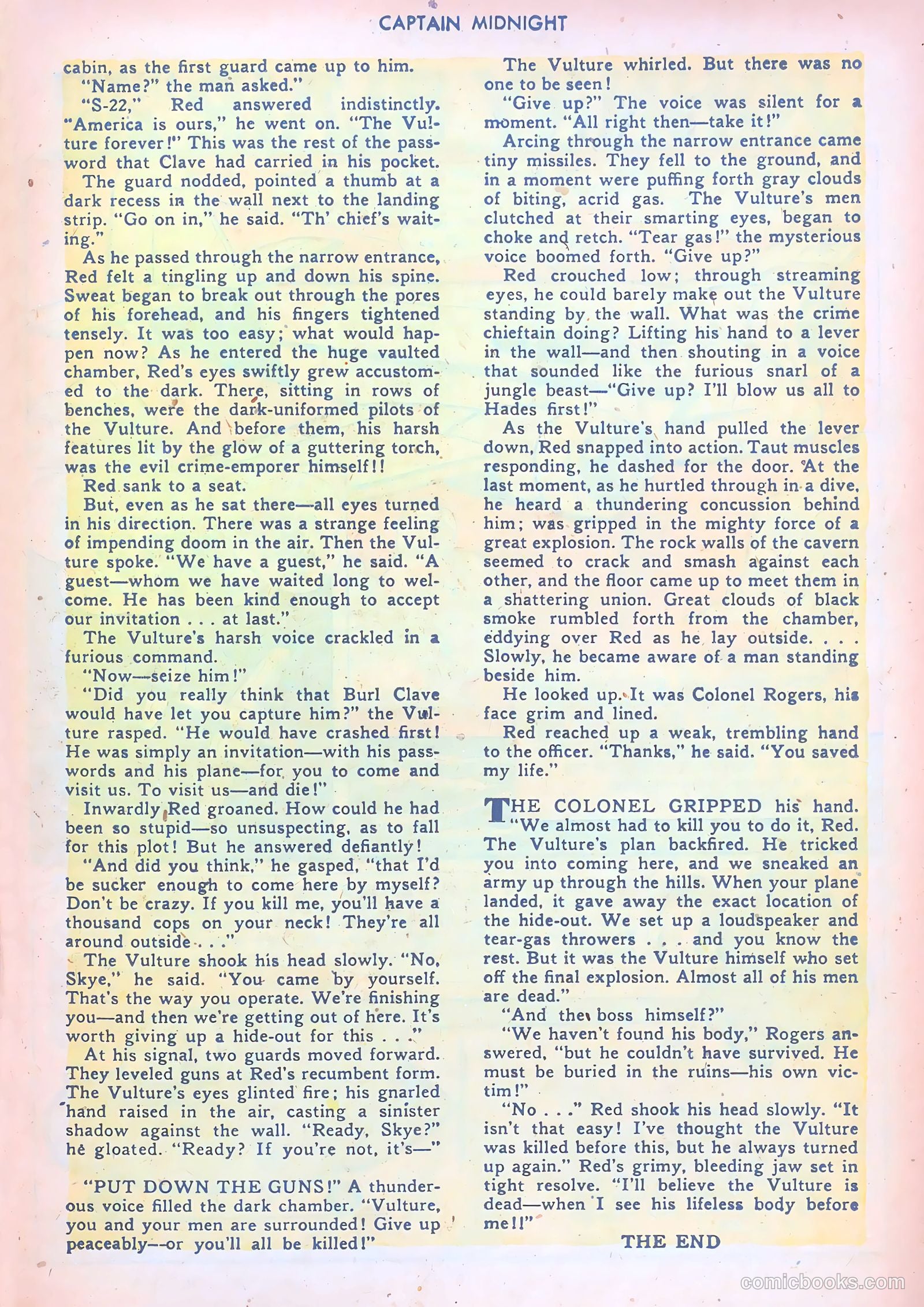 CAPTAIN MIDNIGHT

cabin, as the first guard came up to him.

"Name?" the man asked."

"S-22," Red answered indistinctly. "America is ours," he went on. "The Vulture forever!" This was the rest of the password that Clave had carried in his pocket.

The guard nodded, pointed a thumb at a dark recess in the wall next to the landing strip. "Go on in," he said. "Th' chief's waiting."

As he passed through the narrow entrance, Red felt a tingling up and down his spine. Sweat began to break out through the pores of his forehead, and his fingers tightened tensely. It was too easy; what would happen now? As he entered the huge vaulted chamber, Red's eyes swiftly grew accustomed to the dark. There, sitting in rows of benches, were the dark-uniformed pilots of the Vulture. And before them, his harsh features lit by the glow of a guttering torch, was the evil crime-emporer himself!!

Red sank to a seat.

But, even as he sat there—all eyes turned in his direction. There was a strange feeling of impending doom in the air. Then the Vulture spoke. "We have a guest," he said. "A guest—whom we have waited long to welcome. He has been kind enough to accept our invitation . . . at last."

The Vulture's harsh voice crackled in a furious command.

"Now—seize him!"

"Did you really think that Burl Clave would have let you capture him?" the Vulture rasped. "He would have crashed first! He was simply an invitation—with his passwords and his plane—for you to come and visit us. To visit us—and die!"

Inwardly Red groaned. How could he had been so stupid—so unsuspecting, as to fall for this plot! But he answered defiantly!

"And did you think," he gasped, "that I'd be sucker enough to come here by myself? Don't be crazy. If you kill me, you'll have a thousand cops on your neck! They're all around outside . . ."

The Vulture shook his head slowly. "No, Skye," he said. "You came by yourself. That's the way you operate. We're finishing you—and then we're getting out of here. It's worth giving up a hide-out for this . . ."

At his signal, two guards moved forward. They leveled guns at Red's recumbent form. The Vulture's eyes glinted fire; his gnarled hand raised in the air, casting a sinister shadow against the wall. "Ready, Skye?" he gloated. "Ready? If you're not, it's—"

"PUT DOWN THE GUNS!" A thunderous voice filled the dark chamber. "Vulture, you and your men are surrounded! Give up peaceably—or you'll all be killed!"

The Vulture whirled. But there was no one to be seen!

"Give up?" The voice was silent for a moment. "All right then—take it!"

Arcing through the narrow entrance came tiny missiles. They fell to the ground, and in a moment were puffing forth gray clouds of biting, acrid gas. The Vulture's men clutched at their smarting eyes, began to choke and retch. "Tear gas!" the mysterious voice boomed forth. "Give up?"

Red crouched low; through streaming eyes, he could barely make out the Vulture standing by the wall. What was the crime chieftain doing? Lifting his hand to a lever in the wall—and then shouting in a voice that sounded like the furious snarl of a jungle beast—"Give up? I'll blow us all to Hades first!"

As the Vulture's hand pulled the lever down, Red snapped into action. Taut muscles responding, he dashed for the door. At the last moment, as he hurtled through in a dive, he heard a thundering concussion behind him; was gripped in the mighty force of a great explosion. The rock walls of the cavern seemed to crack and smash against each other, and the floor came up to meet them in a shattering union. Great clouds of black smoke rumbled forth from the chamber, eddying over Red as he lay outside. . . . Slowly, he became aware of a man standing beside him.

He looked up. It was Colonel Rogers, his face grim and lined.

Red reached up a weak, trembling hand to the officer. "Thanks," he said. "You saved my life."

THE COLONEL GRIPPED his hand. "We almost had to kill you to do it, Red. The Vulture's plan backfired. He tricked you into coming here, and we sneaked an army up through the hills. When your plane landed, it gave away the exact location of the hide-out. We set up a loudspeaker and tear-gas throwers . . . and you know the rest. But it was the Vulture himself who set off the final explosion. Almost all of his men are dead."

"And the boss himself?"

"We haven't found his body," Rogers answered, "but he couldn't have survived. He must be buried in the ruins—his own victim!"

"No . . ." Red shook his head slowly. "It isn't that easy! I've thought the Vulture was killed before this, but he always turned up again." Red's grimy, bleeding jaw set in tight resolve. "I'll believe the Vulture is dead—when I see his lifeless body before me!!"

THE END

comicbooks.com